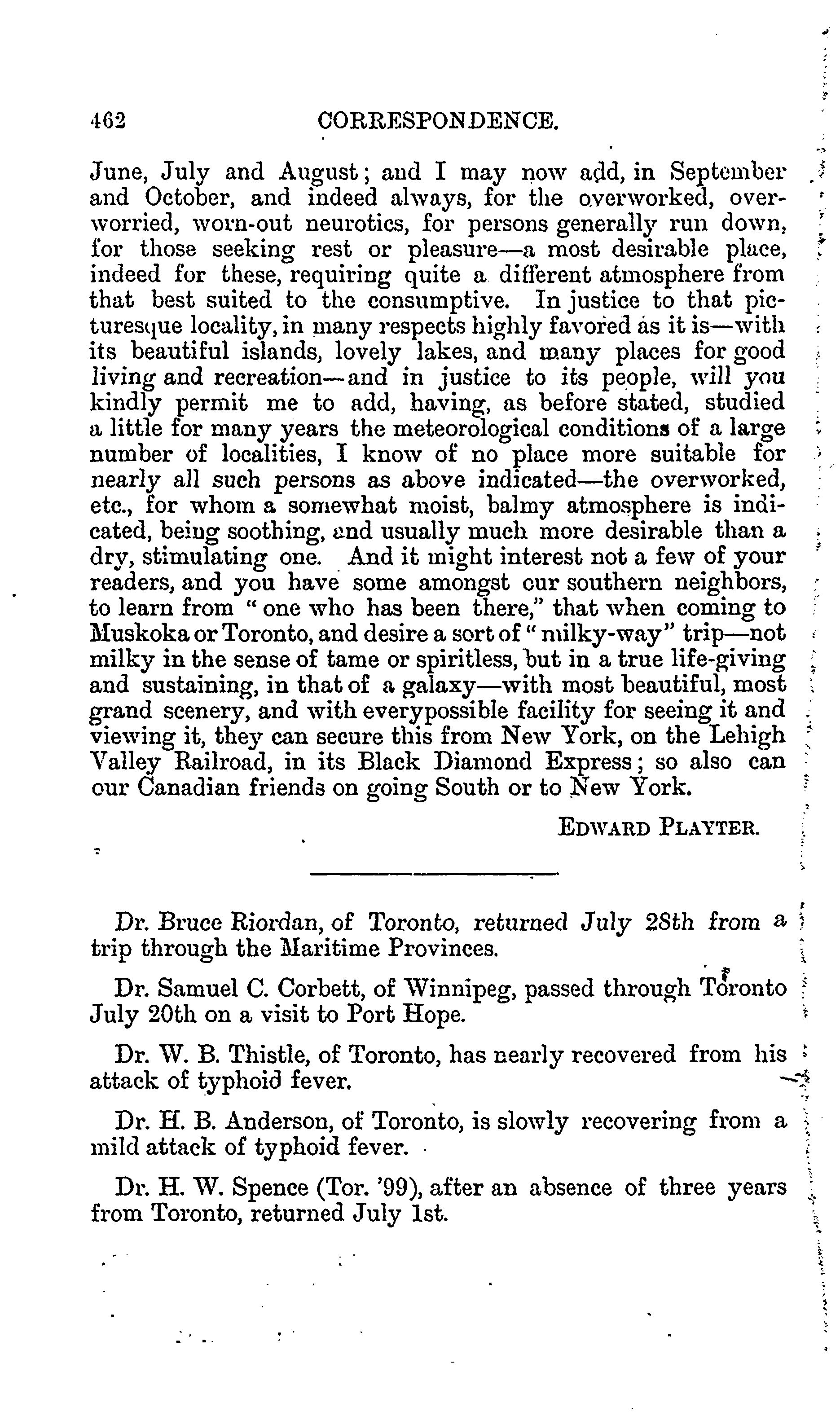 462 CORRESPONDENCE.

June, July and August; and I may now add, in September and October, and indeed always, for the overworked, overworried, worn-out neurotics, for persons generally run down, for those seeking rest or pleasure—a most desirable place, indeed for these, requiring quite a different atmosphere from that best suited to the consumptive. In justice to that picturesque locality, in many respects highly favored as it is—with its beautiful islands, lovely lakes, and many places for good living and recreation—and in justice to its people, will you kindly permit me to add, having, as before stated, studied a little for many years the meteorological conditions of a large number of localities, I know of no place more suitable for nearly all such persons as above indicated—the overworked, etc., for whom a somewhat moist, balmy atmosphere is indicated, being soothing, and usually much more desirable than a dry, stimulating one. And it might interest not a few of your readers, and you have some amongst our southern neighbors, to learn from "one who has been there," that when coming to Muskoka or Toronto, and desire a sort of "milky-way" trip—not milky in the sense of tame or spiritless, but in a true life-giving and sustaining, in that of a galaxy—with most beautiful, most grand scenery, and with everypossible facility for seeing it and viewing it, they can secure this from New York, on the Lehigh Valley Railroad, in its Black Diamond Express; so also can our Canadian friends on going South or to New York.

EDWARD PLAYTER.

Dr. Bruce Riordan, of Toronto, returned July 28th from a trip through the Maritime Provinces.

Dr. Samuel C. Corbett, of Winnipeg, passed through Toronto July 20th on a visit to Port Hope.

Dr. W. B. Thistle, of Toronto, has nearly recovered from his attack of typhoid fever.

Dr. H. B. Anderson, of Toronto, is slowly recovering from a mild attack of typhoid fever.

Dr. H. W. Spence (Tor. '99), after an absence of three years from Toronto, returned July 1st.